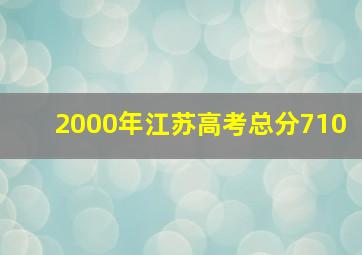 2000年江苏高考总分710